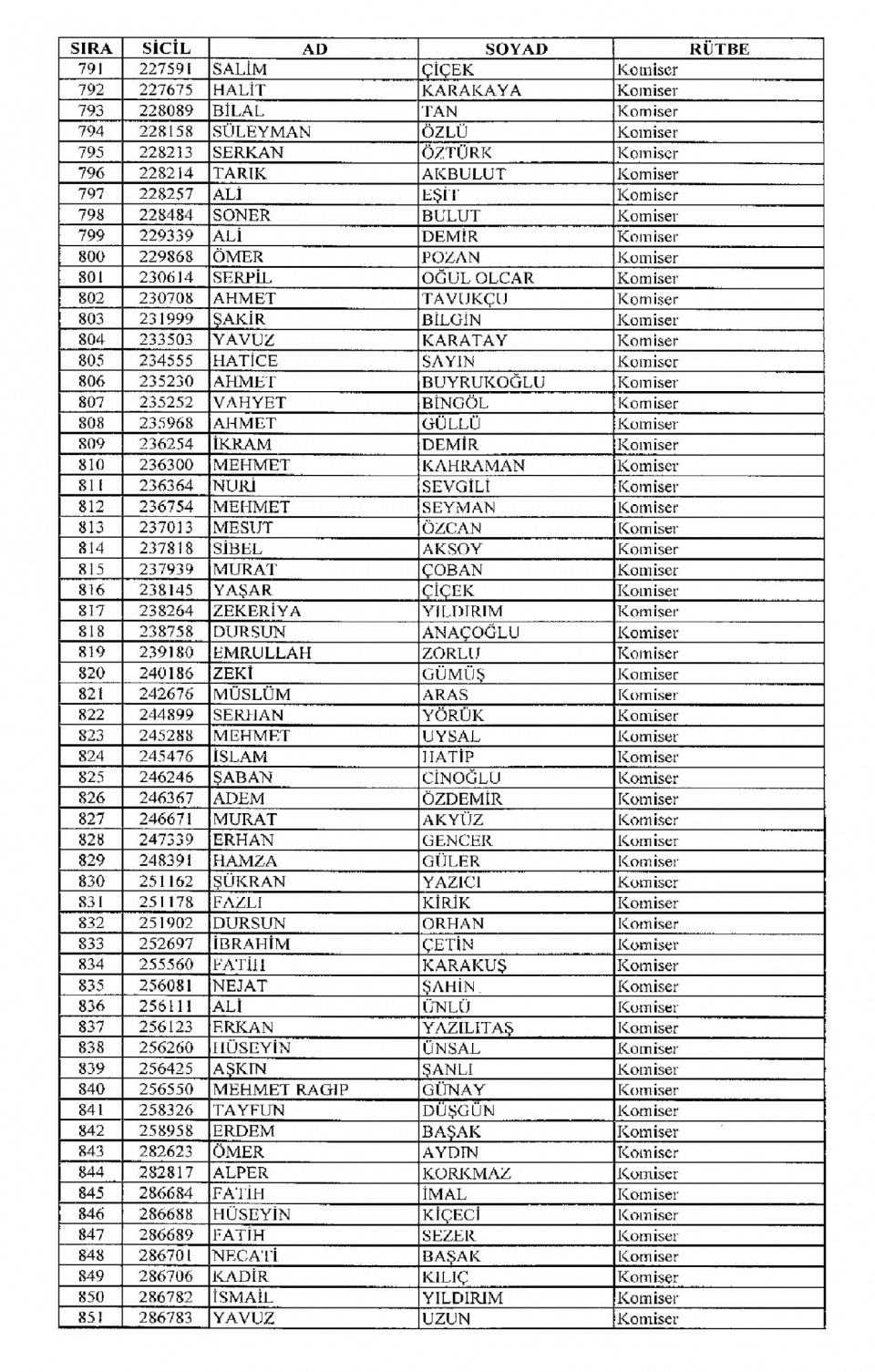 | SIRA | SİCİL | AD | SOYAD | RÜTBE |
|---|---|---|---|---|
| 791 | 227591 | SALİM | ÇİÇEK | Komiser |
| 792 | 227675 | HALİT | KARAKAYA | Komiser |
| 793 | 228089 | BİLAL | TAN | Komiser |
| 794 | 228158 | SÜLEYMAN | ÖZLÜ | Komiser |
| 795 | 228213 | SERKAN | ÖZTÜRK | Komiser |
| 796 | 228214 | TARIK | AKBULUT | Komiser |
| 797 | 228257 | ALİ | EŞİT | Komiser |
| 798 | 228484 | SONER | BULUT | Komiser |
| 799 | 229339 | ALİ | DEMİR | Komiser |
| 800 | 229868 | ÖMER | POZAN | Komiser |
| 801 | 230614 | SERPİL | OĞUL OLCAR | Komiser |
| 802 | 230708 | AHMET | TAVUKÇU | Komiser |
| 803 | 231999 | ŞAKİR | BİLGİN | Komiser |
| 804 | 233503 | YAVUZ | KARATAY | Komiser |
| 805 | 234555 | HATİCE | SAYIN | Komiser |
| 806 | 235230 | AHMET | BUYRUKOĞLU | Komiser |
| 807 | 235252 | VAHYET | BİNGÖL | Komiser |
| 808 | 235968 | AHMET | GÜLLÜ | Komiser |
| 809 | 236254 | İKRAM | DEMİR | Komiser |
| 810 | 236300 | MEHMET | KAHRAMAN | Komiser |
| 811 | 236364 | NURİ | SEVGİLİ | Komiser |
| 812 | 236754 | MEHMET | SEYMAN | Komiser |
| 813 | 237013 | MESUT | ÖZCAN | Komiser |
| 814 | 237818 | SİBEL | AKSOY | Komiser |
| 815 | 237939 | MURAT | ÇOBAN | Komiser |
| 816 | 238145 | YAŞAR | ÇİÇEK | Komiser |
| 817 | 238264 | ZEKERİYA | YILDIRIM | Komiser |
| 818 | 238758 | DURSUN | ANAÇOĞLU | Komiser |
| 819 | 239180 | EMRULLAH | ZORLU | Komiser |
| 820 | 240186 | ZEKİ | GÜMÜŞ | Komiser |
| 821 | 242676 | MÜSLÜM | ARAS | Komiser |
| 822 | 244899 | SERHAN | YÖRÜK | Komiser |
| 823 | 245288 | MEHMET | UYSAL | Komiser |
| 824 | 245476 | İSLAM | HATİP | Komiser |
| 825 | 246246 | ŞABAN | CİNOĞLU | Komiser |
| 826 | 246367 | ADEM | ÖZDEMİR | Komiser |
| 827 | 246671 | MURAT | AKYÜZ | Komiser |
| 828 | 247339 | ERHAN | GENCER | Komiser |
| 829 | 248391 | HAMZA | GÜLER | Komiser |
| 830 | 251162 | ŞÜKRAN | YAZICI | Komiser |
| 831 | 251178 | FAZLI | KİRİK | Komiser |
| 832 | 251902 | DURSUN | ORHAN | Komiser |
| 833 | 252697 | İBRAHİM | ÇETİN | Komiser |
| 834 | 255560 | FATİH | KARAKUŞ | Komiser |
| 835 | 256081 | NEJAT | ŞAHİN | Komiser |
| 836 | 256111 | ALİ | ÜNLÜ | Komiser |
| 837 | 256123 | ERKAN | YAZILITAŞ | Komiser |
| 838 | 256260 | HÜSEYİN | ÜNSAL | Komiser |
| 839 | 256425 | AŞKIN | ŞANLI | Komiser |
| 840 | 256550 | MEHMET RAGIP | GÜNAY | Komiser |
| 841 | 258326 | TAYFUN | DÜŞGÜN | Komiser |
| 842 | 258958 | ERDEM | BAŞAK | Komiser |
| 843 | 282623 | ÖMER | AYDIN | Komiser |
| 844 | 282817 | ALPER | KORKMAZ | Komiser |
| 845 | 286684 | FATİH | İMAL | Komiser |
| 846 | 286688 | HÜSEYİN | KİÇECİ | Komiser |
| 847 | 286689 | FATİH | SEZER | Komiser |
| 848 | 286701 | NECATİ | BAŞAK | Komiser |
| 849 | 286706 | KADİR | KILIÇ | Komiser |
| 850 | 286782 | İSMAİL | YILDIRIM | Komiser |
| 851 | 286783 | YAVUZ | UZUN | Komiser |